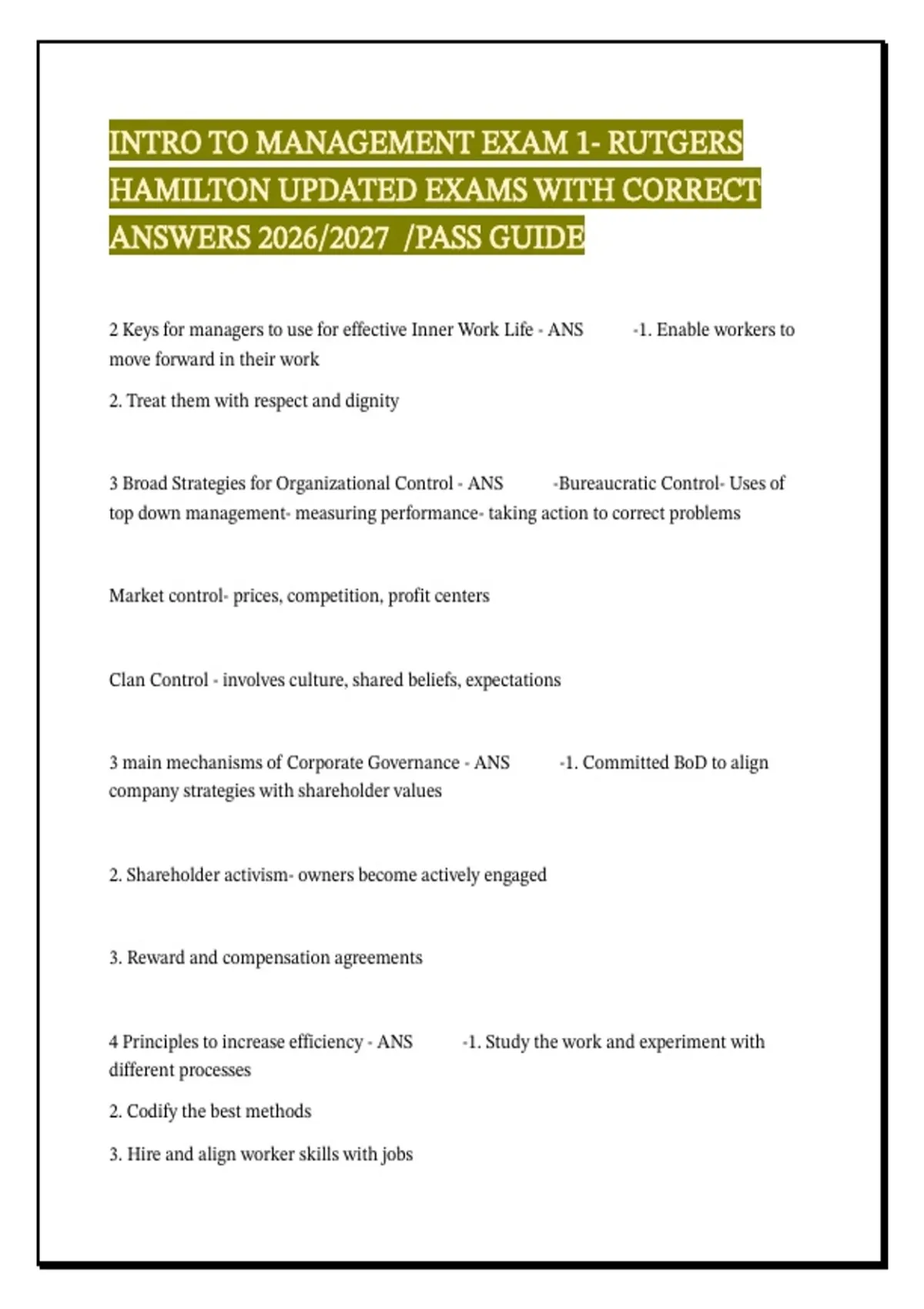 INTRO TO MANAGEMENT EXAM 1- RUTGERS HAMILTON UPDATED EXAMS WITH CORRECT ANSWERS 2026/2027 /PASS GUIDE

2 Keys for managers to use for effective Inner Work Life - ANS -1. Enable workers to move forward in their work

2. Treat them with respect and dignity

3 Broad Strategies for Organizational Control - ANS -Bureaucratic Control- Uses of top down management- measuring performance- taking action to correct problems

Market control- prices, competition, profit centers

Clan Control - involves culture, shared beliefs, expectations

3 main mechanisms of Corporate Governance - ANS -1. Committed BoD to align company strategies with shareholder values

2. Shareholder activism- owners become actively engaged

3. Reward and compensation agreements

4 Principles to increase efficiency - ANS -1. Study the work and experiment with different processes

2. Codify the best methods

3. Hire and align worker skills with jobs